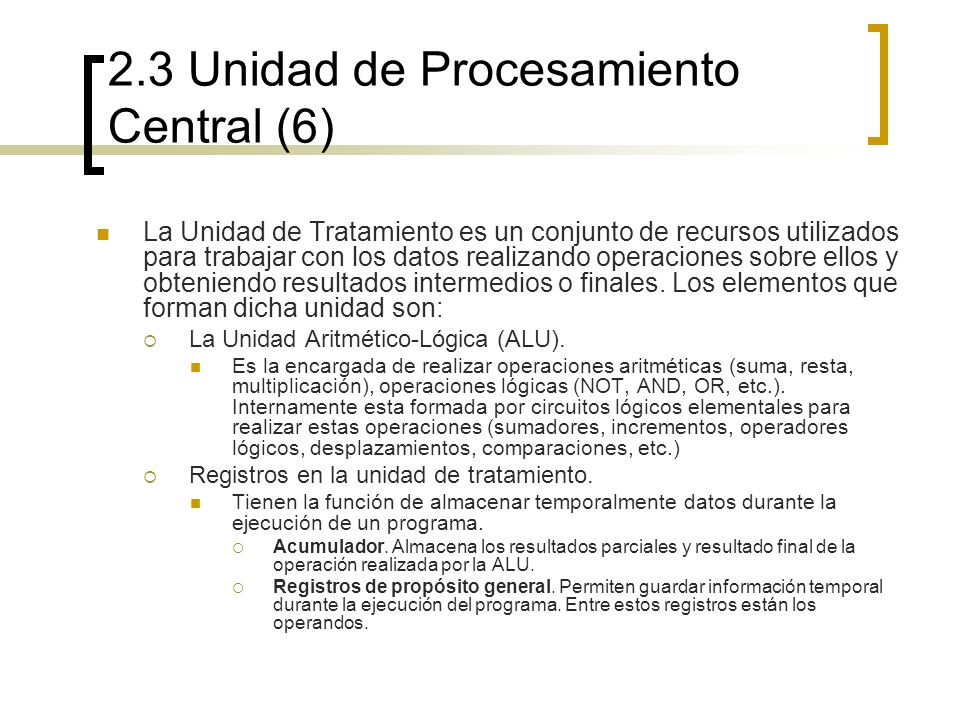 2.3 Unidad de Procesamiento Central (6)

La Unidad de Tratamiento es un conjunto de recursos utilizados para trabajar con los datos realizando operaciones sobre ellos y obteniendo resultados intermedios o finales. Los elementos que forman dicha unidad son:

La Unidad Aritmético-Lógica (ALU).

Es la encargada de realizar operaciones aritméticas (suma, resta, multiplicación), operaciones lógicas (NOT, AND, OR, etc.). Internamente esta formada por circuitos lógicos elementales para realizar estas operaciones (sumadores, incrementos, operadores lógicos, desplazamientos, comparaciones, etc.)

Registros en la unidad de tratamiento.

Tienen la función de almacenar temporalmente datos durante la ejecución de un programa.

Acumulador. Almacena los resultados parciales y resultado final de la operación realizada por la ALU.

Registros de propósito general. Permiten guardar información temporal durante la ejecución del programa. Entre estos registros están los operandos.